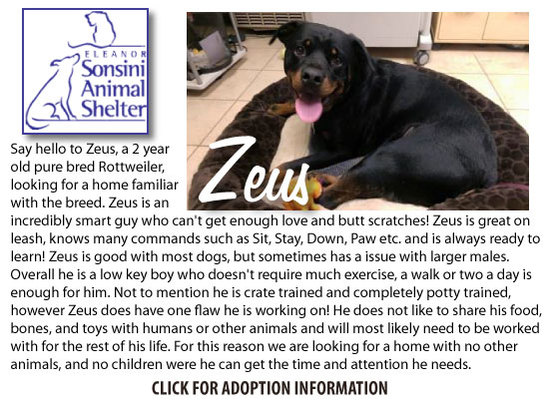 ELEANOR
Sonsini
Animal
Shelter

Zeus

Say hello to Zeus, a 2 year old pure bred Rottweiler, looking for a home familiar with the breed. Zeus is an incredibly smart guy who can't get enough love and butt scratches! Zeus is great on leash, knows many commands such as Sit, Stay, Down, Paw etc. and is always ready to learn! Zeus is good with most dogs, but sometimes has a issue with larger males. Overall he is a low key boy who doesn't require much exercise, a walk or two a day is enough for him. Not to mention he is crate trained and completely potty trained, however Zeus does have one flaw he is working on! He does not like to share his food, bones, and toys with humans or other animals and will most likely need to be worked with for the rest of his life. For this reason we are looking for a home with no other animals, and no children were he can get the time and attention he needs.

CLICK FOR ADOPTION INFORMATION